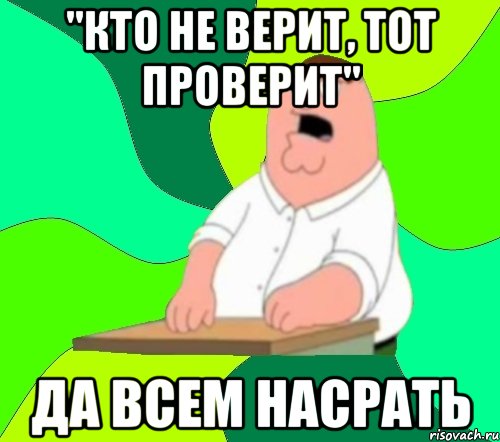 "КТО НЕ ВЕРИТ, ТОТ ПРОВЕРИТ"

ДА ВСЕМ НАСРАТЬ

risovach.ru